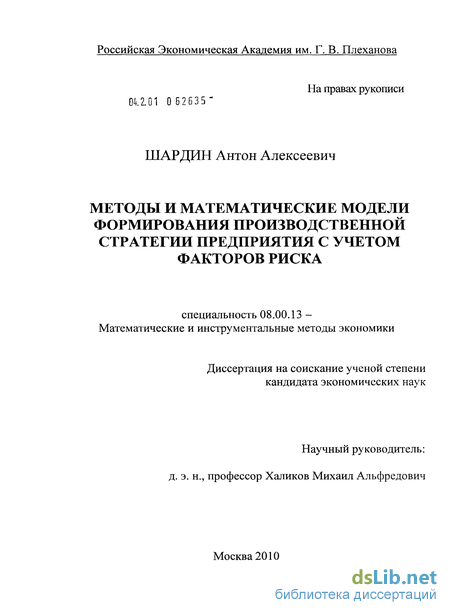 Российская Экономическая Академия им. Г. В. Плеханова

На правах рукописи

04.2.01 0 62635 -

ШАРДИН Антон Алексеевич

МЕТОДЫ И МАТЕМАТИЧЕСКИЕ МОДЕЛИ ФОРМИРОВАНИЯ ПРОИЗВОДСТВЕННОЙ СТРАТЕГИИ ПРЕДПРИЯТИЯ С УЧЕТОМ ФАКТОРОВ РИСКА

специальность 08.00.13 –
Математические и инструментальные методы экономики

Диссертация на соискание ученой степени кандидата экономических наук

Научный руководитель:

д. э. н., профессор Халиков Михаил Альфредович

Москва 2010

dsLib.net
библиотека диссертаций